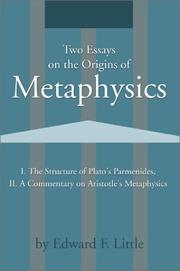 Two Essays on the Origins of
Metaphysics

I. The Structure of Plato's Parmenides,
II. A Commentary on Aristotle's Metaphysics

by Edward F. Little